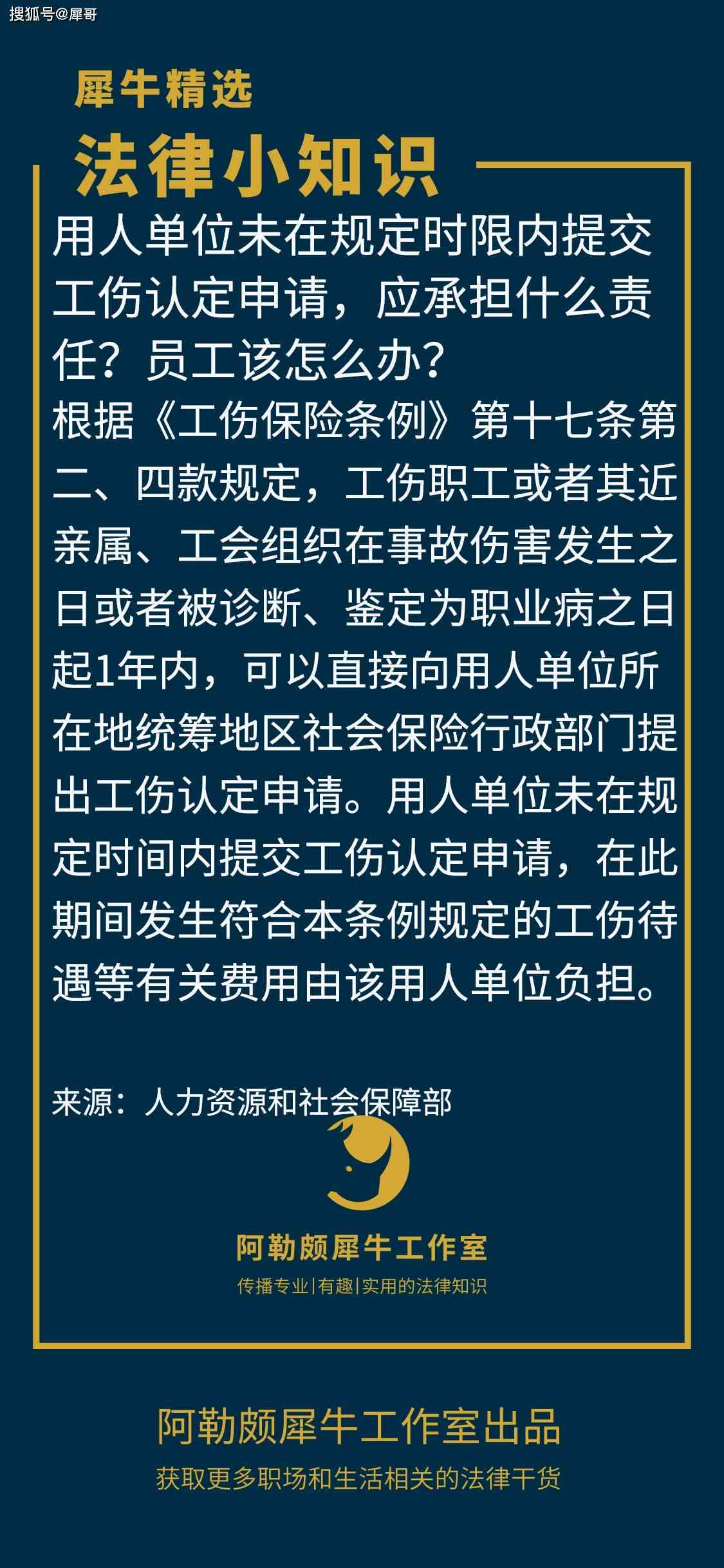 搜狐号@犀哥

犀牛精选

法律小知识

用人单位未在规定时限内提交工伤认定申请，应承担什么责任？员工该怎么办？

根据《工伤保险条例》第十七条第二、四款规定，工伤职工或者其近亲属、工会组织在事故伤害发生之日或者被诊断、鉴定为职业病之日起1年内，可以直接向用人单位所在地统筹地区社会保险行政部门提出工伤认定申请。用人单位未在规定时间内提交工伤认定申请，在此期间发生符合本条例规定的工伤待遇等有关费用由该用人单位负担。

来源：人力资源和社会保障部

阿勒颇犀牛工作室

传播专业|有趣|实用的法律知识

阿勒颇犀牛工作室出品

获取更多职场和生活相关的法律干货